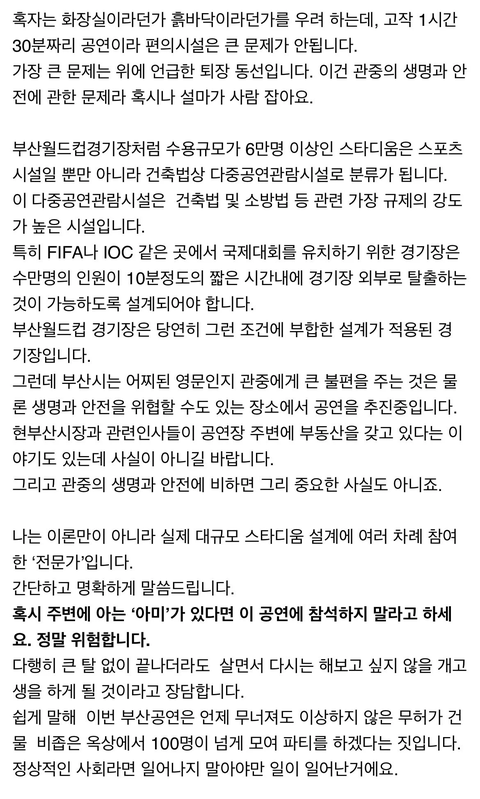 혹자는 화장실이라던가 흙바닥이라던가를 우려 하는데, 고작 1시간 30분짜리 공연이라 편의시설은 큰 문제가 안됩니다.
가장 큰 문제는 위에 언급한 퇴장 동선입니다. 이건 관중의 생명과 안전에 관한 문제라 혹시나 설마가 사람 잡아요.

부산월드컵경기장처럼 수용규모가 6만명 이상인 스타디움은 스포츠 시설일 뿐만 아니라 건축법상 다중공연관람시설로 분류가 됩니다.
이 다중공연관람시설은 건축법 및 소방법 등 관련 가장 규제의 강도가 높은 시설입니다.
특히 FIFA나 IOC 같은 곳에서 국제대회를 유치하기 위한 경기장은 수만명의 인원이 10분정도의 짧은 시간내에 경기장 외부로 탈출하는 것이 가능하도록 설계되어야 합니다.
부산월드컵 경기장은 당연히 그런 조건에 부합한 설계가 적용된 경기장입니다.
그런데 부산시는 어찌된 영문인지 관중에게 큰 불편을 주는 것은 물론 생명과 안전을 위협할 수도 있는 장소에서 공연을 추진중입니다.
현부산시장과 관련인사들이 공연장 주변에 부동산을 갖고 있다는 이야기도 있는데 사실이 아니길 바랍니다.
그리고 관중의 생명과 안전에 비하면 그리 중요한 사실도 아니죠.

나는 이론만이 아니라 실제 대규모 스타디움 설계에 여러 차례 참여한 '전문가'입니다.
간단하고 명확하게 말씀드립니다.
혹시 주변에 아는 '아미'가 있다면 이 공연에 참석하지 말라고 하세요. 정말 위험합니다.
다행히 큰 탈 없이 끝나더라도 살면서 다시는 해보고 싶지 않을 개고생을 하게 될 것이라고 장담합니다.
쉽게 말해 이번 부산공연은 언제 무너져도 이상하지 않은 무허가 건물 비좁은 옥상에서 100명이 넘게 모여 파티를 하겠다는 짓입니다.
정상적인 사회라면 일어나지 말아야만 일이 일어난거에요.